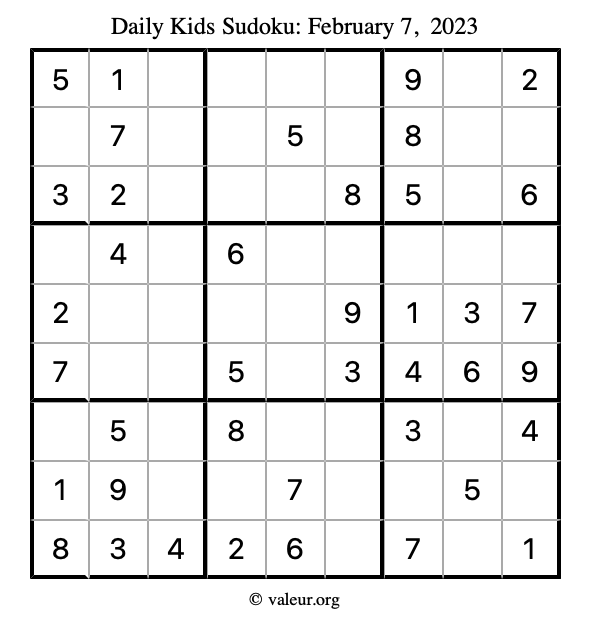 Daily Kids Sudoku: February 7, 2023

| | | | | | | | | |
|---|---|---|---|---|---|---|---|---|
| 5 | 1 | | | | | 9 | | 2 |
| | 7 | | | 5 | | 8 | | |
| 3 | 2 | | | | 8 | 5 | | 6 |
| | 4 | | 6 | | | | | |
| 2 | | | | | 9 | 1 | 3 | 7 |
| 7 | | | 5 | | 3 | 4 | 6 | 9 |
| | 5 | | 8 | | | 3 | | 4 |
| 1 | 9 | | | 7 | | | 5 | |
| 8 | 3 | 4 | 2 | 6 | | 7 | | 1 |

© valeur.org